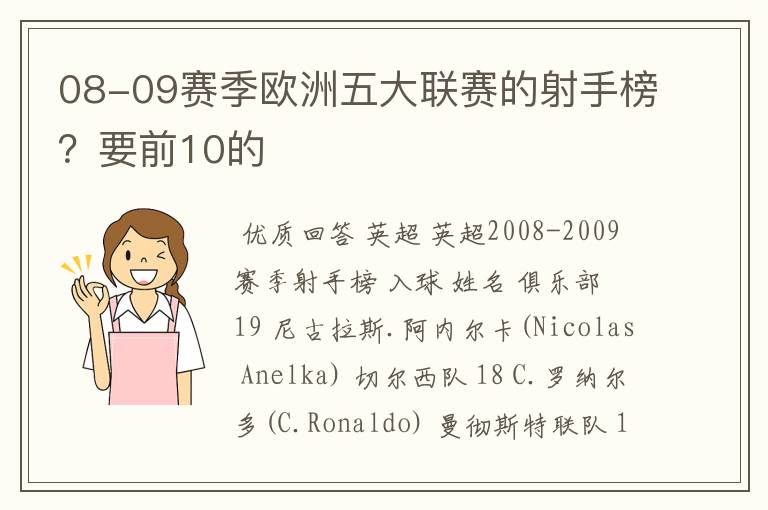 08-09赛季欧洲五大联赛的射手榜？要前10的

优质回答 英超 英超2008-2009赛季射手榜 入球 姓名 俱乐部 19 尼古拉斯.阿内尔卡(Nicolas Anelka) 切尔西队 18 C.罗纳尔多(C.Ronaldo) 曼彻斯特联队 1